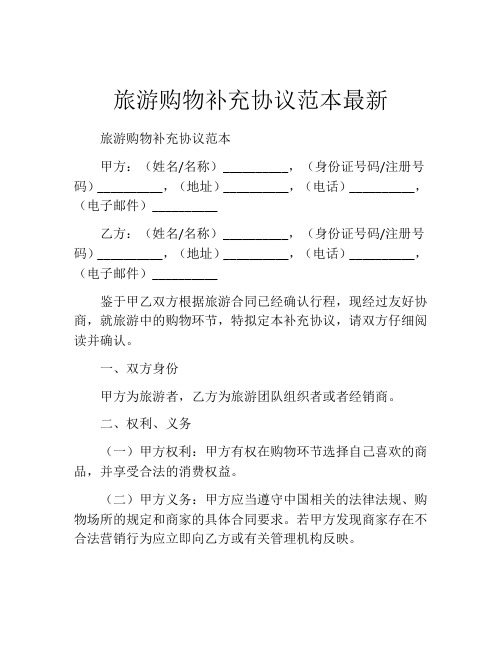 旅游购物补充协议范本最新

旅游购物补充协议范本

甲方：（姓名/名称）__________，（身份证号码/注册号码）__________，（地址）__________，（电话）__________，（电子邮件）__________

乙方：（姓名/名称）__________，（身份证号码/注册号码）__________，（地址）__________，（电话）__________，（电子邮件）__________

鉴于甲乙双方根据旅游合同已经确认行程，现经过友好协商，就旅游中的购物环节，特拟定本补充协议，请双方仔细阅读并确认。

一、双方身份

甲方为旅游者，乙方为旅游团队组织者或者经销商。

二、权利、义务

（一）甲方权利：甲方有权在购物环节选择自己喜欢的商品，并享受合法的消费权益。

（二）甲方义务：甲方应当遵守中国相关的法律法规、购物场所的规定和商家的具体合同要求。若甲方发现商家存在不合法营销行为应立即向乙方或有关管理机构反映。